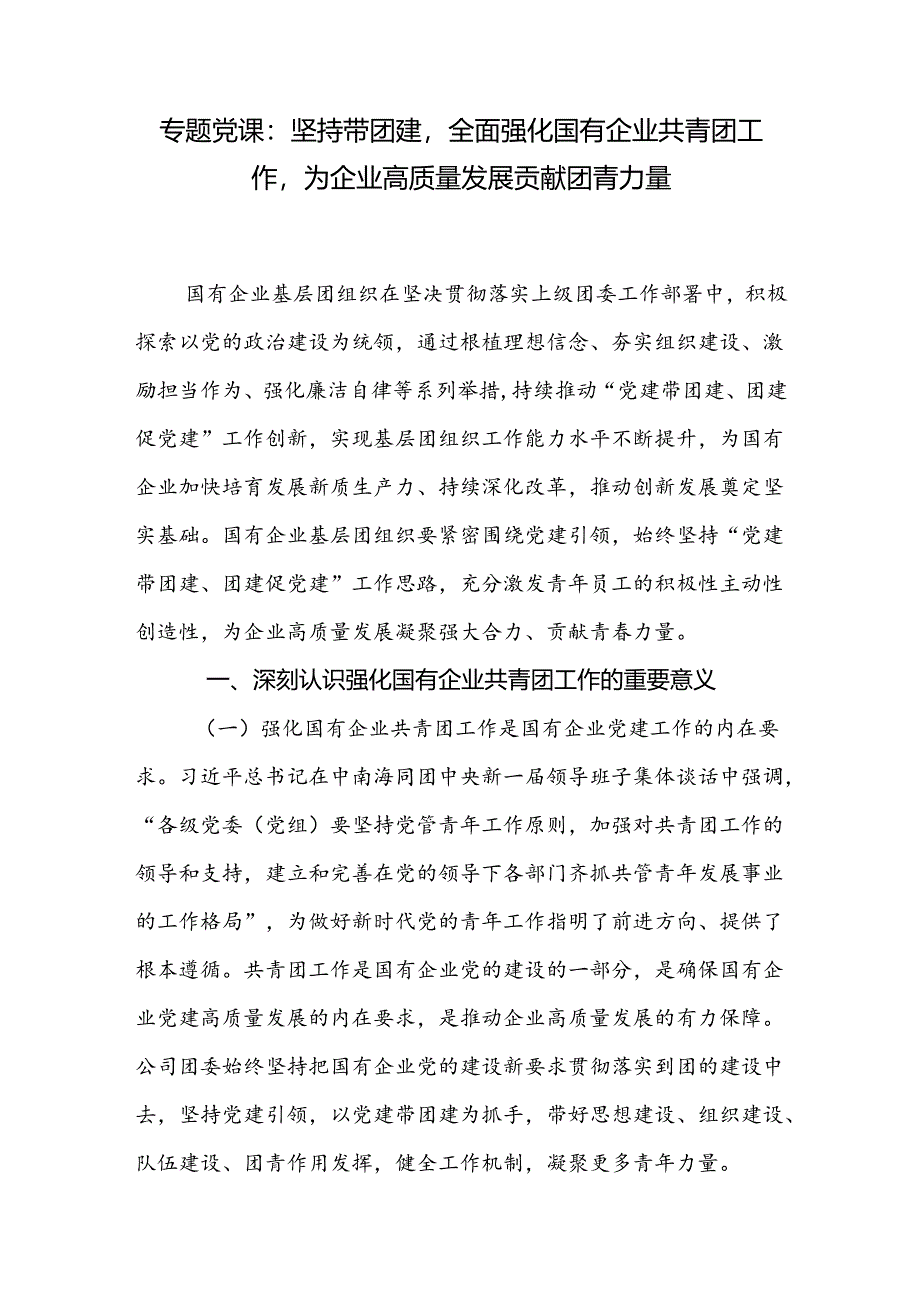 专题党课：坚持带团建，全面强化国有企业共青团工作，为企业高质量发展贡献团青力量

国有企业基层团组织在坚决贯彻落实上级团委工作部署中，积极探索以党的政治建设为统领，通过根植理想信念、夯实组织建设、激励担当作为、强化廉洁自律等系列举措，持续推动“党建带团建、团建促党建”工作创新，实现基层团组织工作能力水平不断提升，为国有企业加快培育发展新质生产力、持续深化改革，推动创新发展奠定坚实基础。国有企业基层团组织要紧密围绕党建引领，始终坚持“党建带团建、团建促党建”工作思路，充分激发青年员工的积极性主动性创造性，为企业高质量发展凝聚强大合力、贡献青春力量。

一、深刻认识强化国有企业共青团工作的重要意义

（一）强化国有企业共青团工作是国有企业党建工作的内在要求。习近平总书记在中南海同团中央新一届领导班子集体谈话中强调，“各级党委（党组）要坚持党管青年工作原则，加强对共青团工作的领导和支持，建立和完善在党的领导下各部门齐抓共管青年发展事业的工作格局”，为做好新时代党的青年工作指明了前进方向、提供了根本遵循。共青团工作是国有企业党的建设的一部分，是确保国有企业党建高质量发展的内在要求，是推动企业高质量发展的有力保障。公司团委始终坚持把国有企业党的建设新要求贯彻落实到团的建设中去，坚持党建引领，以党建带团建为抓手，带好思想建设、组织建设、队伍建设、团青作用发挥，健全工作机制，凝聚更多青年力量。